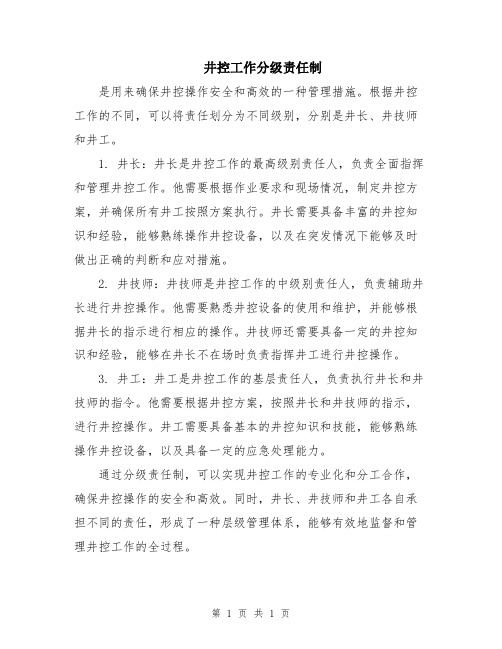 井控工作分级责任制

是用来确保井控操作安全和高效的一种管理措施。根据井控工作的不同，可以将责任划分为不同级别，分别是井长、井技师和井工。

1. 井长：井长是井控工作的最高级别责任人，负责全面指挥和管理井控工作。他需要根据作业要求和现场情况，制定井控方案，并确保所有井工按照方案执行。井长需要具备丰富的井控知识和经验，能够熟练操作井控设备，以及在突发情况下能够及时做出正确的判断和应对措施。

2. 井技师：井技师是井控工作的中级别责任人，负责辅助井长进行井控操作。他需要熟悉井控设备的使用和维护，并能够根据井长的指示进行相应的操作。井技师还需要具备一定的井控知识和经验，能够在井长不在场时负责指挥井工进行井控操作。

3. 井工：井工是井控工作的基层责任人，负责执行井长和井技师的指令。他需要根据井控方案，按照井长和井技师的指示，进行井控操作。井工需要具备基本的井控知识和技能，能够熟练操作井控设备，以及具备一定的应急处理能力。

通过分级责任制，可以实现井控工作的专业化和分工合作，确保井控操作的安全和高效。同时，井长、井技师和井工各自承担不同的责任，形成了一种层级管理体系，能够有效地监督和管理井控工作的全过程。

第 1 页 共 1 页